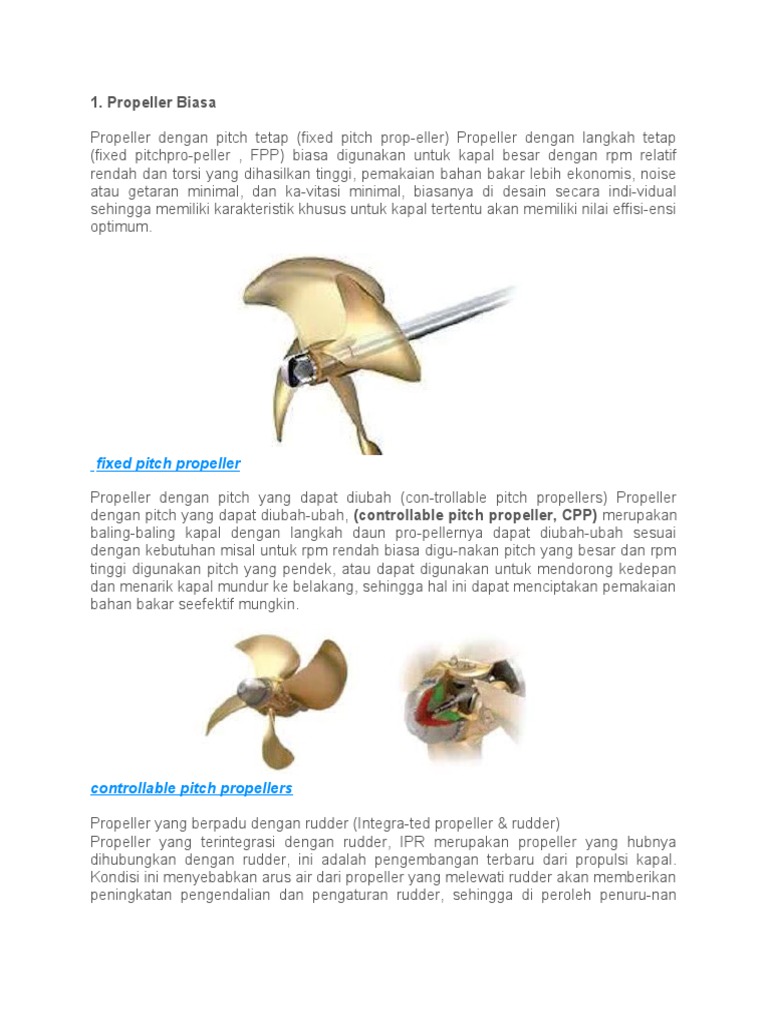 1. Propeller Biasa

Propeller dengan pitch tetap (fixed pitch prop-eller) Propeller dengan langkah tetap (fixed pitchpro-peller , FPP) biasa digunakan untuk kapal besar dengan rpm relatif rendah dan torsi yang dihasilkan tinggi, pemakaian bahan bakar lebih ekonomis, noise atau getaran minimal, dan ka-vitasi minimal, biasanya di desain secara indi-vidual sehingga memiliki karakteristik khusus untuk kapal tertentu akan memiliki nilai effisi-ensi optimum.

fixed pitch propeller

Propeller dengan pitch yang dapat diubah (con-trollable pitch propellers) Propeller dengan pitch yang dapat diubah-ubah, (controllable pitch propeller, CPP) merupakan baling-baling kapal dengan langkah daun pro-pellernya dapat diubah-ubah sesuai dengan kebutuhan misal untuk rpm rendah biasa digu-nakan pitch yang besar dan rpm tinggi digunakan pitch yang pendek, atau dapat digunakan untuk mendorong kedepan dan menarik kapal mundur ke belakang, sehingga hal ini dapat menciptakan pemakaian bahan bakar seefektif mungkin.

controllable pitch propellers

Propeller yang berpadu dengan rudder (Integra-ted propeller & rudder)
Propeller yang terintegrasi dengan rudder, IPR merupakan propeller yang hubnya dihubungkan dengan rudder, ini adalah pengembangan terbaru dari propulsi kapal. Kondisi ini menyebabkan arus air dari propeller yang melewati rudder akan memberikan peningkatan pengendalian dan pengaturan rudder, sehingga di peroleh penuru-nan